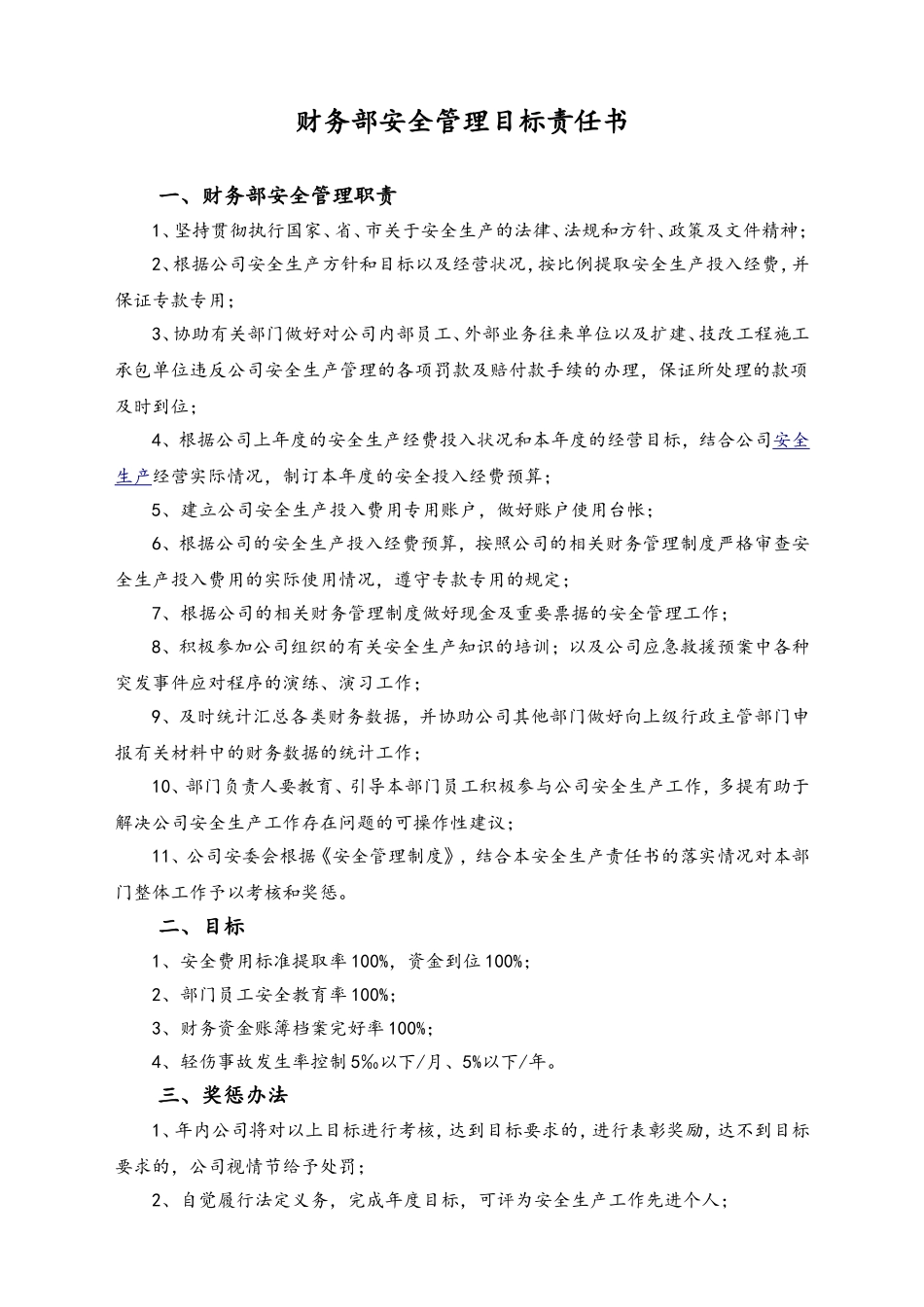 财务部安全管理目标责任书

一、财务部安全管理职责

1、坚持贯彻执行国家、省、市关于安全生产的法律、法规和方针、政策及文件精神；

2、根据公司安全生产方针和目标以及经营状况，按比例提取安全生产投入经费，并保证专款专用；

3、协助有关部门做好对公司内部员工、外部业务往来单位以及扩建、技改工程施工承包单位违反公司安全生产管理的各项罚款及赔付款手续的办理，保证所处理的款项及时到位；

4、根据公司上年度的安全生产经费投入状况和本年度的经营目标，结合公司安全生产经营实际情况，制订本年度的安全投入经费预算；

5、建立公司安全生产投入费用专用账户，做好账户使用台帐；

6、根据公司的安全生产投入经费预算，按照公司的相关财务管理制度严格审查安全生产投入费用的实际使用情况，遵守专款专用的规定；

7、根据公司的相关财务管理制度做好现金及重要票据的安全管理工作；

8、积极参加公司组织的有关安全生产知识的培训；以及公司应急救援预案中各种突发事件应对程序的演练、演习工作；

9、及时统计汇总各类财务数据，并协助公司其他部门做好向上级行政主管部门申报有关材料中的财务数据的统计工作；

10、部门负责人要教育、引导本部门员工积极参与公司安全生产工作，多提有助于解决公司安全生产工作存在问题的可操作性建议；

11、公司安委会根据《安全管理制度》，结合本安全生产责任书的落实情况对本部门整体工作予以考核和奖惩。

二、目标

1、安全费用标准提取率100%，资金到位100%；

2、部门员工安全教育率100%；

3、财务资金账簿档案完好率100%；

4、轻伤事故发生率控制5‰以下/月、5%以下/年。

三、奖惩办法

1、年内公司将对以上目标进行考核，达到目标要求的，进行表彰奖励，达不到目标要求的，公司视情节给予处罚；

2、自觉履行法定义务，完成年度目标，可评为安全生产工作先进个人；